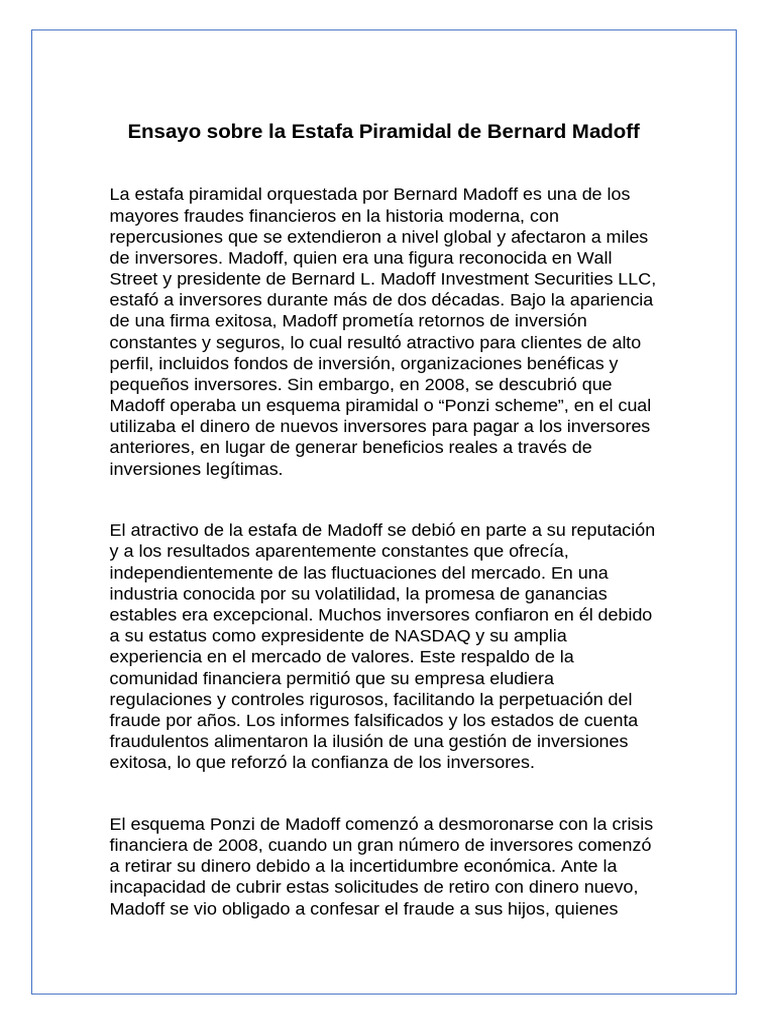 Ensayo sobre la Estafa Piramidal de Bernard Madoff

La estafa piramidal orquestada por Bernard Madoff es una de los mayores fraudes financieros en la historia moderna, con repercusiones que se extendieron a nivel global y afectaron a miles de inversores. Madoff, quien era una figura reconocida en Wall Street y presidente de Bernard L. Madoff Investment Securities LLC, estafó a inversores durante más de dos décadas. Bajo la apariencia de una firma exitosa, Madoff prometía retornos de inversión constantes y seguros, lo cual resultó atractivo para clientes de alto perfil, incluidos fondos de inversión, organizaciones benéficas y pequeños inversores. Sin embargo, en 2008, se descubrió que Madoff operaba un esquema piramidal o “Ponzi scheme”, en el cual utilizaba el dinero de nuevos inversores para pagar a los inversores anteriores, en lugar de generar beneficios reales a través de inversiones legítimas.

El atractivo de la estafa de Madoff se debió en parte a su reputación y a los resultados aparentemente constantes que ofrecía, independientemente de las fluctuaciones del mercado. En una industria conocida por su volatilidad, la promesa de ganancias estables era excepcional. Muchos inversores confiaron en él debido a su estatus como expresidente de NASDAQ y su amplia experiencia en el mercado de valores. Este respaldo de la comunidad financiera permitió que su empresa eludiera regulaciones y controles rigurosos, facilitando la perpetuación del fraude por años. Los informes falsificados y los estados de cuenta fraudulentos alimentaron la ilusión de una gestión de inversiones exitosa, lo que reforzó la confianza de los inversores.

El esquema Ponzi de Madoff comenzó a desmoronarse con la crisis financiera de 2008, cuando un gran número de inversores comenzó a retirar su dinero debido a la incertidumbre económica. Ante la incapacidad de cubrir estas solicitudes de retiro con dinero nuevo, Madoff se vio obligado a confesar el fraude a sus hijos, quienes